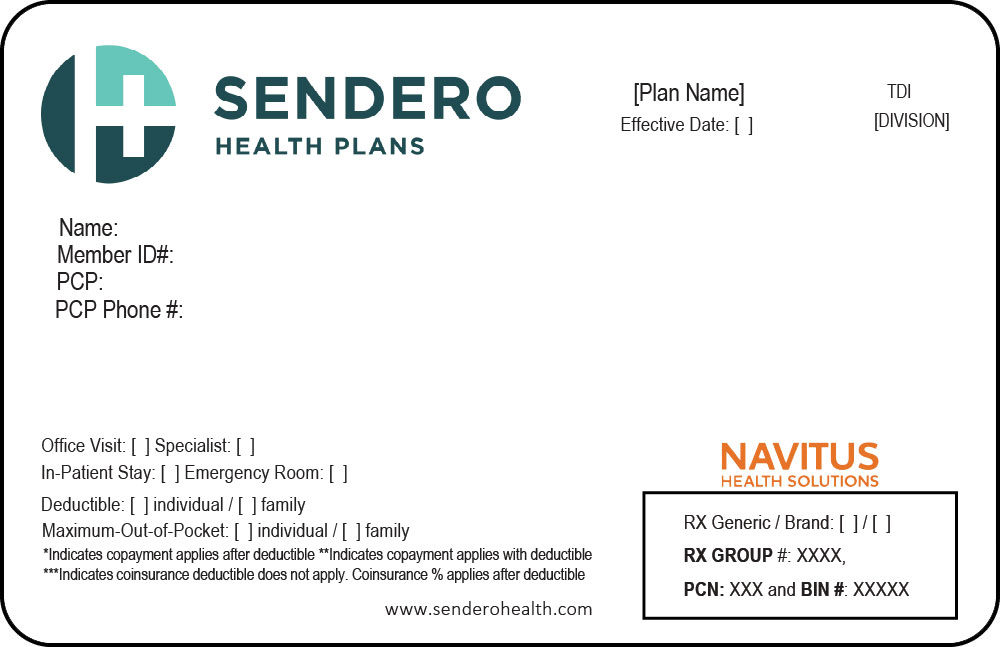 SENDERO
HEALTH PLANS

[Plan Name]
Effective Date: [ ]

TDI
[DIVISION]

Name:
Member ID#:
PCP:
PCP Phone #:

Office Visit: [ ] Specialist: [ ]
In-Patient Stay: [ ] Emergency Room: [ ]
Deductible: [ ] individual / [ ] family
Maximum-Out-of-Pocket: [ ] individual / [ ] family
*Indicates copayment applies after deductible **Indicates copayment applies with deductible
***Indicates coinsurance deductible does not apply. Coinsurance % applies after deductible

www.senderohealth.com

NAVITUS
HEALTH SOLUTIONS

RX Generic / Brand: [ ] / [ ]
RX GROUP #: XXXX,
PCN: XXX and BIN #: XXXXX